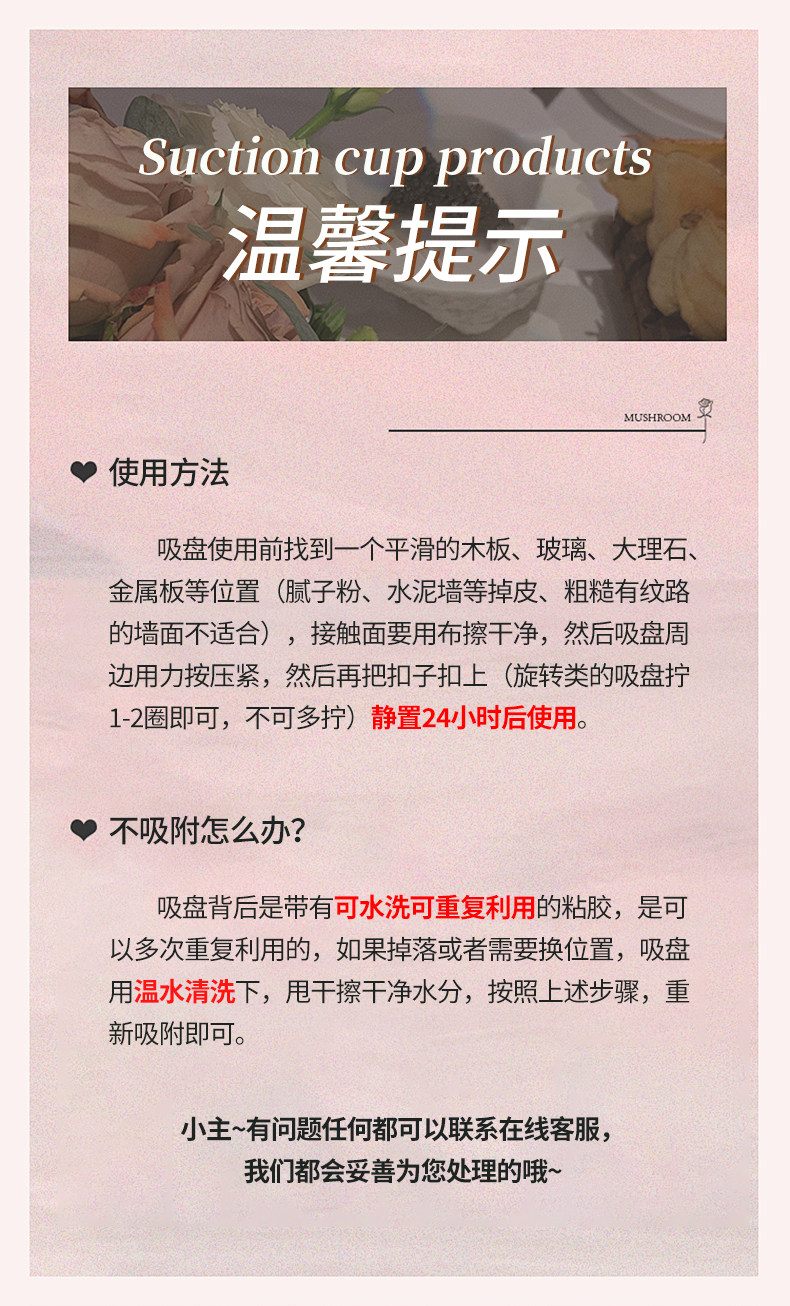 Suction cup products
温馨提示

MUSHROOM

❤ 使用方法

吸盘使用前找到一个平滑的木板、玻璃、大理石、金属板等位置（腻子粉、水泥墙等掉皮、粗糙有纹路的墙面不适合），接触面要用布擦干净，然后吸盘周边用力按压紧，然后再把扣子扣上（旋转类的吸盘拧1-2圈即可，不可多拧）静置24小时后使用。

❤ 不吸附怎么办？

吸盘背后是带有可水洗可重复利用的粘胶，是可以多次重复利用的，如果掉落或者需要换位置，吸盘用温水清洗下，甩干擦干净水分，按照上述步骤，重新吸附即可。

小主~有问题任何都可以联系在线客服，
我们都会妥善为您处理的哦~